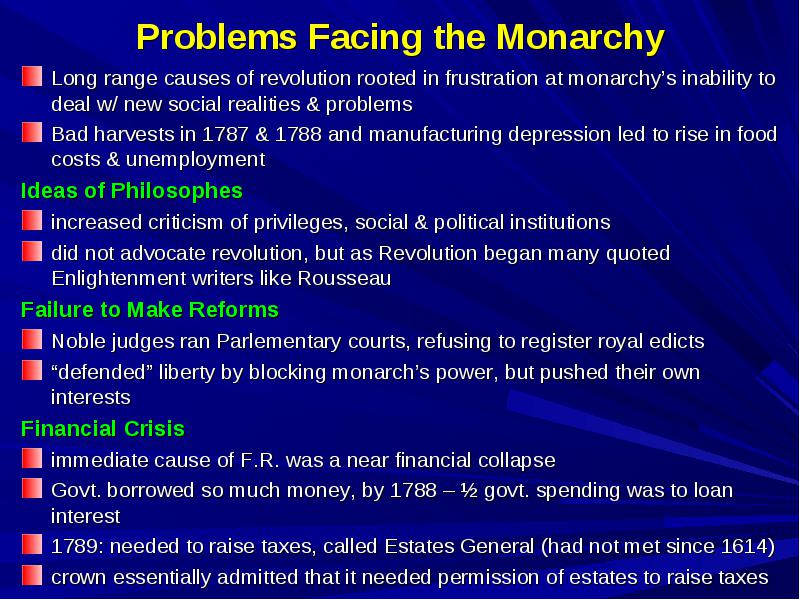 Problems Facing the Monarchy

Long range causes of revolution rooted in frustration at monarchy's inability to deal w/ new social realities & problems

Bad harvests in 1787 & 1788 and manufacturing depression led to rise in food costs & unemployment

Ideas of Philosophes

increased criticism of privileges, social & political institutions

did not advocate revolution, but as Revolution began many quoted Enlightenment writers like Rousseau

Failure to Make Reforms

Noble judges ran Parlementary courts, refusing to register royal edicts

"defended" liberty by blocking monarch's power, but pushed their own interests

Financial Crisis

immediate cause of F.R. was a near financial collapse

Govt. borrowed so much money, by 1788 – ½ govt. spending was to loan interest

1789: needed to raise taxes, called Estates General (had not met since 1614)

crown essentially admitted that it needed permission of estates to raise taxes